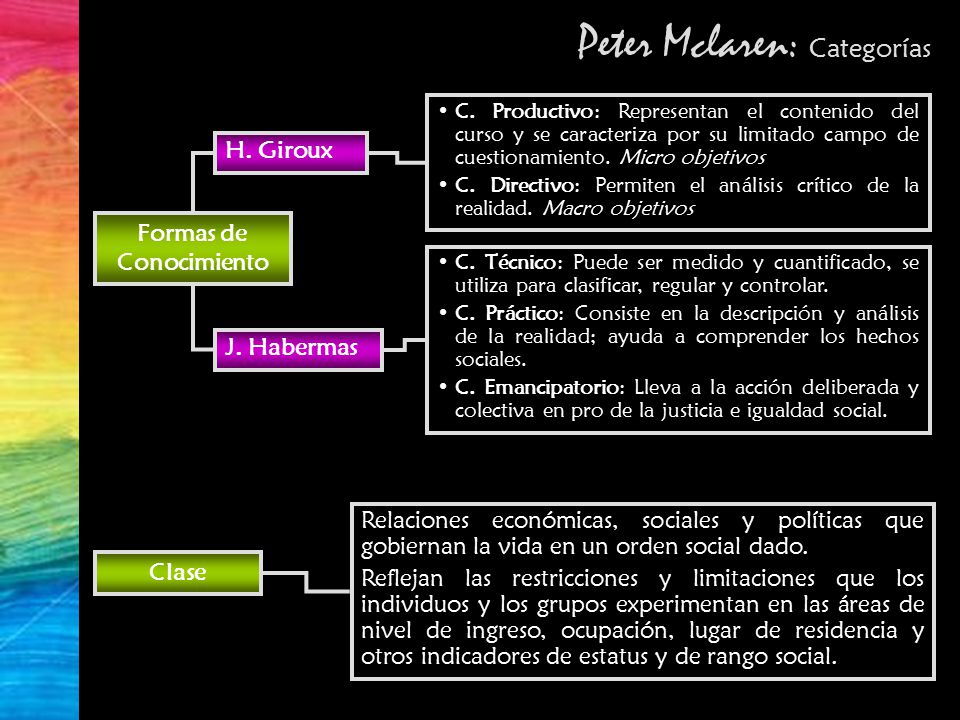 Peter Mclaren: Categorías

Formas de Conocimiento

H. Giroux

• C. Productivo: Representan el contenido del curso y se caracteriza por su limitado campo de cuestionamiento. Micro objetivos
• C. Directivo: Permiten el análisis crítico de la realidad. Macro objetivos

J. Habermas

• C. Técnico: Puede ser medido y cuantificado, se utiliza para clasificar, regular y controlar.
• C. Práctico: Consiste en la descripción y análisis de la realidad; ayuda a comprender los hechos sociales.
• C. Emancipatorio: Lleva a la acción deliberada y colectiva en pro de la justicia e igualdad social.

Clase

Relaciones económicas, sociales y políticas que gobiernan la vida en un orden social dado.

Reflejan las restricciones y limitaciones que los individuos y los grupos experimentan en las áreas de nivel de ingreso, ocupación, lugar de residencia y otros indicadores de estatus y de rango social.